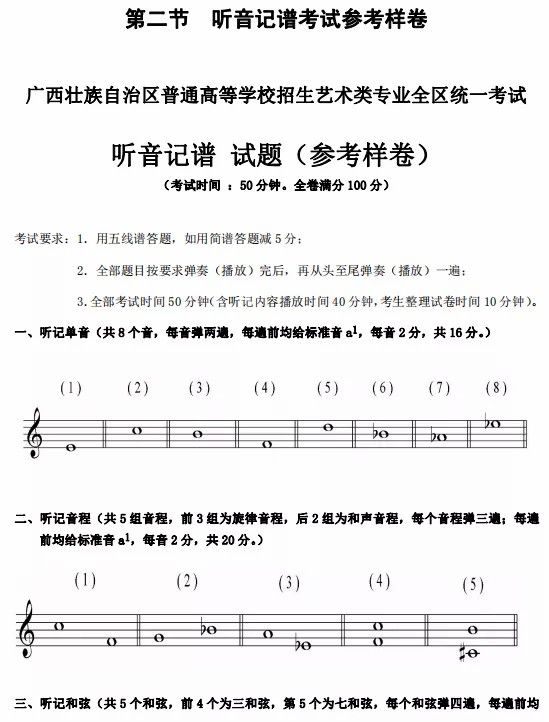 第二节　听音记谱考试参考样卷

广西壮族自治区普通高等学校招生艺术类专业全区统一考试

听音记谱 试题（参考样卷）

（考试时间 ：50 分钟。全卷满分 100 分）

考试要求：1. 用五线谱答题，如用简谱答题减 5 分；

2. 全部题目按要求弹奏（播放）完后，再从头至尾弹奏（播放）一遍；

3. 全部考试时间 50 分钟(含听记内容播放时间 40 分钟，考生整理试卷时间 10 分钟)。

一、听记单音（共 8 个音，每音弹两遍，每遍前均给标准音 $a^1$，每音 2 分，共 16 分。）

(1)　(2)　(3)　(4)　(5)　(6)　(7)　(8)

二、听记音程（共 5 组音程，前 3 组为旋律音程，后 2 组为和声音程，每个音程弹三遍；每遍前均给标准音 $a^1$，每音 2 分，共 20 分。）

(1)　(2)　(3)　(4)　(5)

三、听记和弦（共 5 个和弦，前 4 个为三和弦，第 5 个为七和弦，每个和弦弹四遍，每遍前均